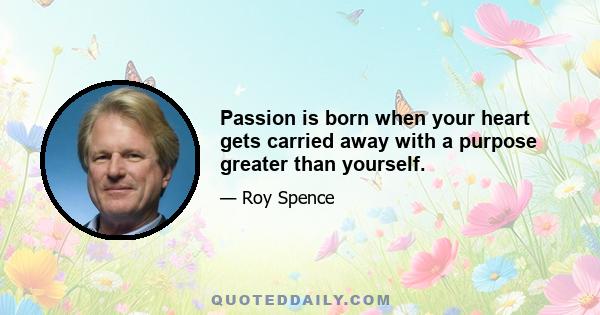 Passion is born when your heart gets carried away with a purpose greater than yourself.

— Roy Spence

QUOTEDDAILY.COM